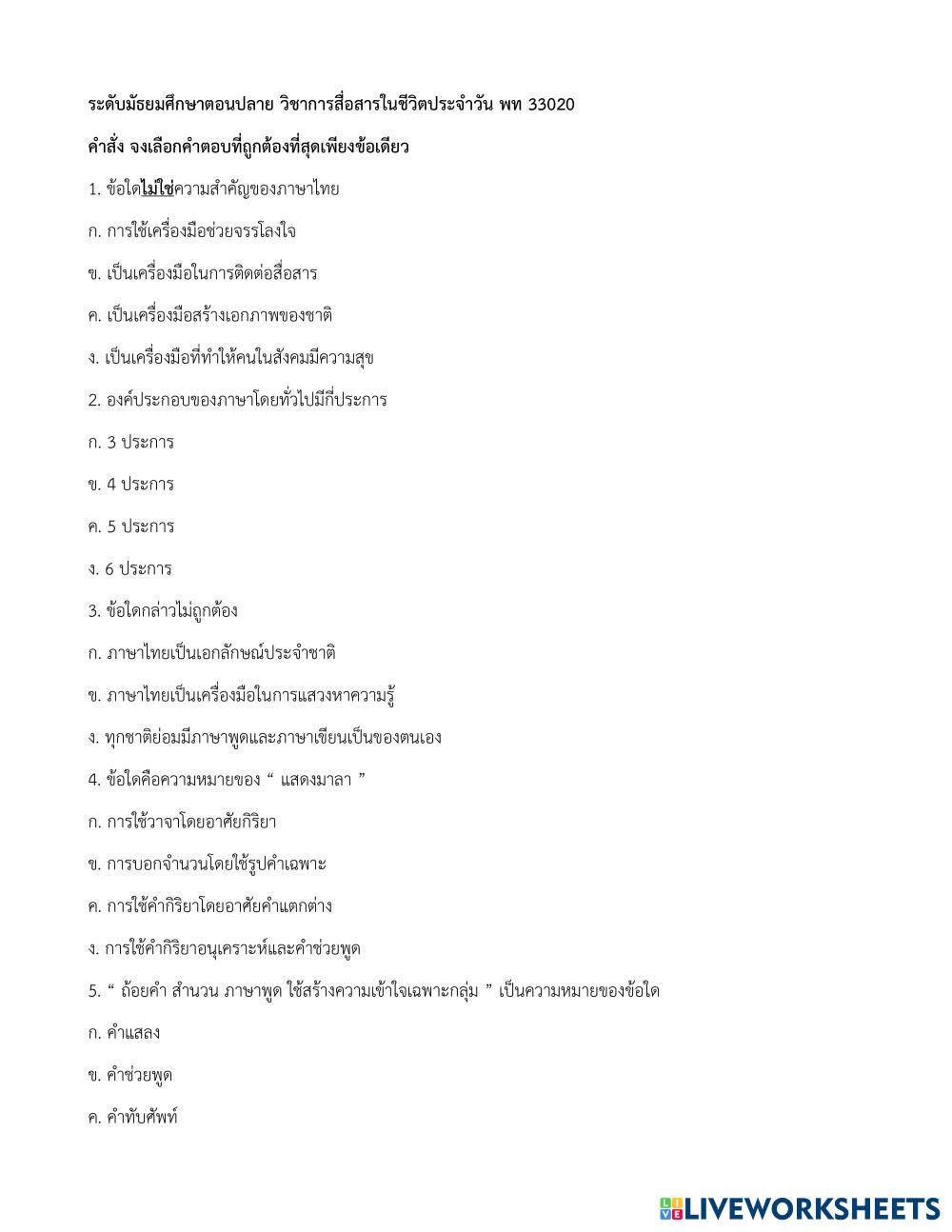 ระดับมัธยมศึกษาตอนปลาย วิชาการสื่อสารในชีวิตประจำวัน พท 33020

คำสั่ง จงเลือกคำตอบที่ถูกต้องที่สุดเพียงข้อเดียว

1. ข้อใดไม่ใช่ความสำคัญของภาษาไทย

ก. การใช้เครื่องมือช่วยจรรโลงใจ

ข. เป็นเครื่องมือในการติดต่อสื่อสาร

ค. เป็นเครื่องมือสร้างเอกภาพของชาติ

ง. เป็นเครื่องมือที่ทำให้คนในสังคมมีความสุข

2. องค์ประกอบของภาษาโดยทั่วไปมีกี่ประการ

ก. 3 ประการ

ข. 4 ประการ

ค. 5 ประการ

ง. 6 ประการ

3. ข้อใดกล่าวไม่ถูกต้อง

ก. ภาษาไทยเป็นเอกลักษณ์ประจำชาติ

ข. ภาษาไทยเป็นเครื่องมือในการแสวงหาความรู้

ง. ทุกชาติย่อมมีภาษาพูดและภาษาเขียนเป็นของตนเอง

4. ข้อใดคือความหมายของ “ แสดงมาลา ”

ก. การใช้วาจาโดยอาศัยกิริยา

ข. การบอกจำนวนโดยใช้รูปคำเฉพาะ

ค. การใช้คำกิริยาโดยอาศัยคำแตกต่าง

ง. การใช้คำกิริยาอนุเคราะห์และคำช่วยพูด

5. “ ถ้อยคำ สำนวน ภาษาพูด ใช้สร้างความเข้าใจเฉพาะกลุ่ม ” เป็นความหมายของข้อใด

ก. คำแสลง

ข. คำช่วยพูด

ค. คำทับศัพท์

LIVEWORKSHEETS